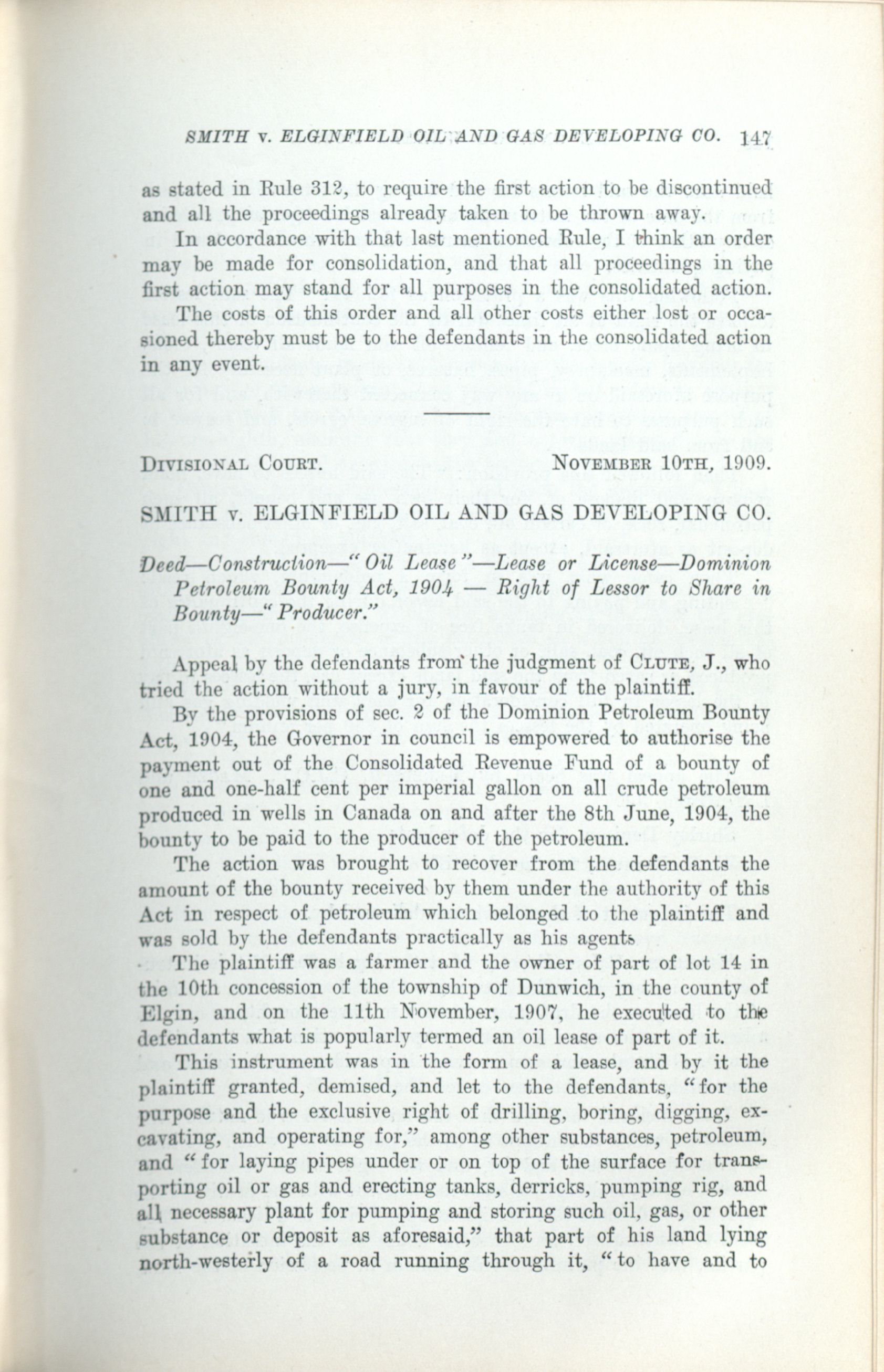 SMITH v. ELGINFIELD OIL AND GAS DEVELOPING CO. 147

as stated in Rule 312, to require the first action to be discontinued and all the proceedings already taken to be thrown away.

In accordance with that last mentioned Rule, I think an order may be made for consolidation, and that all proceedings in the first action may stand for all purposes in the consolidated action.

The costs of this order and all other costs either lost or occasioned thereby must be to the defendants in the consolidated action in any event.

DIVISIONAL COURT. NOVEMBER 10TH, 1909.

SMITH v. ELGINFIELD OIL AND GAS DEVELOPING CO.

Deed—Construction—"Oil Lease"—Lease or License—Dominion Petroleum Bounty Act, 1904 — Right of Lessor to Share in Bounty—"Producer."

Appeal by the defendants from the judgment of CLUTE, J., who tried the action without a jury, in favour of the plaintiff.

By the provisions of sec. 2 of the Dominion Petroleum Bounty Act, 1904, the Governor in council is empowered to authorise the payment out of the Consolidated Revenue Fund of a bounty of one and one-half cent per imperial gallon on all crude petroleum produced in wells in Canada on and after the 8th June, 1904, the bounty to be paid to the producer of the petroleum.

The action was brought to recover from the defendants the amount of the bounty received by them under the authority of this Act in respect of petroleum which belonged to the plaintiff and was sold by the defendants practically as his agents

The plaintiff was a farmer and the owner of part of lot 14 in the 10th concession of the township of Dunwich, in the county of Elgin, and on the 11th November, 1907, he executed to the defendants what is popularly termed an oil lease of part of it.

This instrument was in the form of a lease, and by it the plaintiff granted, demised, and let to the defendants, "for the purpose and the exclusive right of drilling, boring, digging, excavating, and operating for," among other substances, petroleum, and "for laying pipes under or on top of the surface for transporting oil or gas and erecting tanks, derricks, pumping rig, and all necessary plant for pumping and storing such oil, gas, or other substance or deposit as aforesaid," that part of his land lying north-westerly of a road running through it, "to have and to